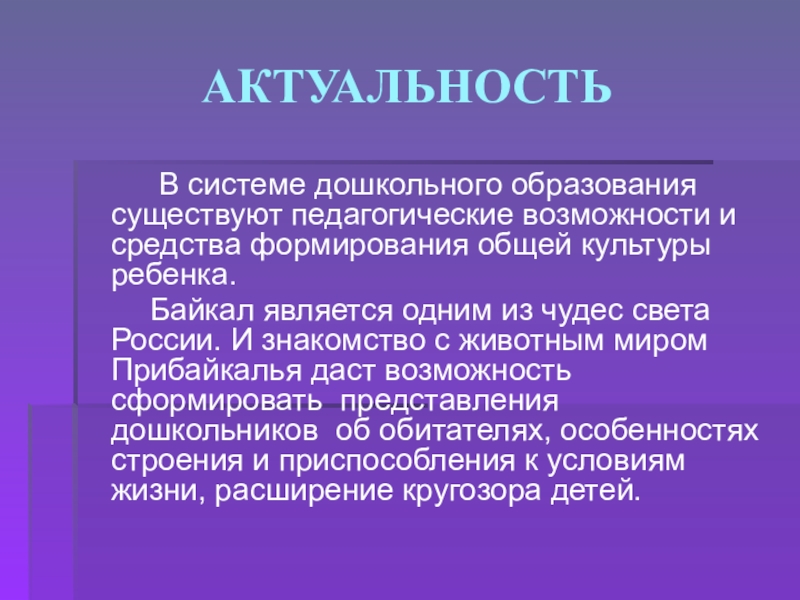 АКТУАЛЬНОСТЬ

В системе дошкольного образования существуют педагогические возможности и средства формирования общей культуры ребенка.

Байкал является одним из чудес света России. И знакомство с животным миром Прибайкалья даст возможность сформировать представления дошкольников об обитателях, особенностях строения и приспособления к условиям жизни, расширение кругозора детей.